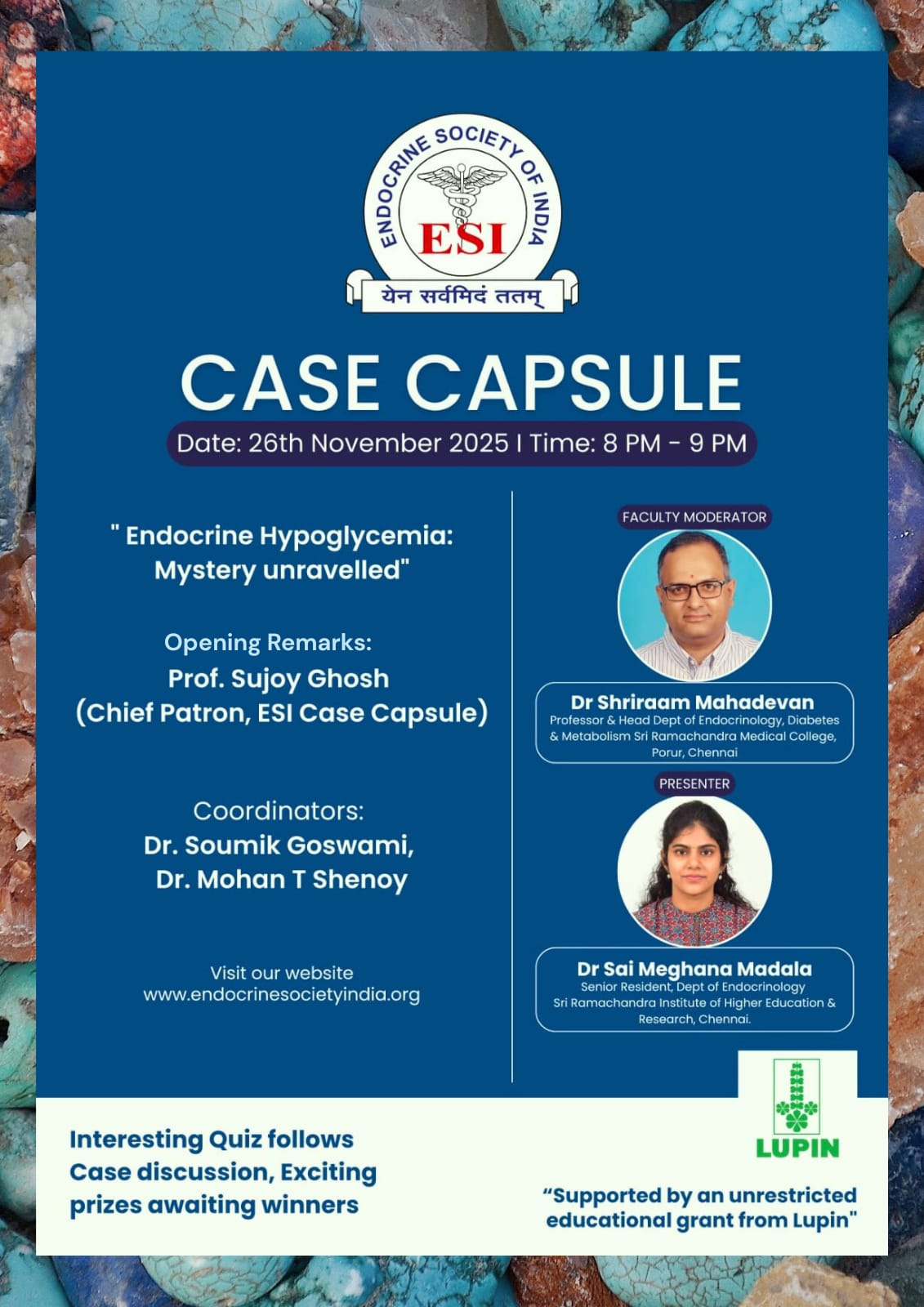 ENDOCRINE SOCIETY OF INDIA
ESI
येन सर्वमिदं ततम्

CASE CAPSULE

Date: 26th November 2025 I Time: 8 PM - 9 PM

" Endocrine Hypoglycemia: Mystery unravelled"

Opening Remarks:
Prof. Sujoy Ghosh
(Chief Patron, ESI Case Capsule)

Coordinators:
Dr. Soumik Goswami,
Dr. Mohan T Shenoy

Visit our website
www.endocrinesocietyindia.org

FACULTY MODERATOR

Dr Shriraam Mahadevan
Professor & Head Dept of Endocrinology, Diabetes & Metabolism Sri Ramachandra Medical College, Porur, Chennai

PRESENTER

Dr Sai Meghana Madala
Senior Resident, Dept of Endocrinology
Sri Ramachandra Institute of Higher Education & Research, Chennai.

Interesting Quiz follows Case discussion, Exciting prizes awaiting winners

LUPIN

"Supported by an unrestricted educational grant from Lupin"